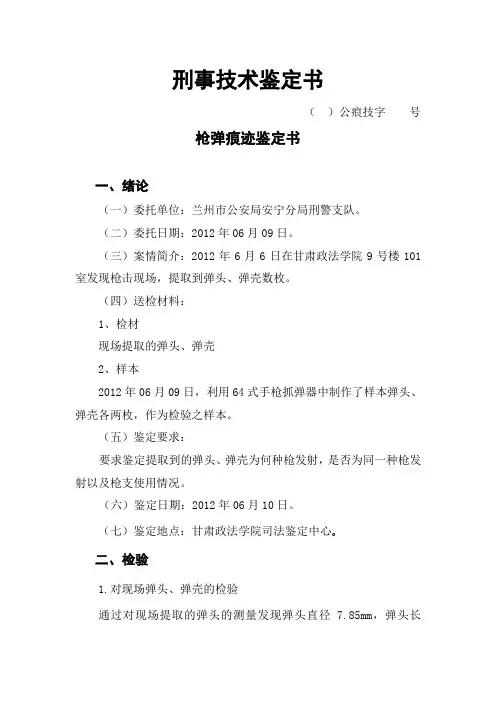 刑事技术鉴定书

（ ）公痕技字 号

枪弹痕迹鉴定书

一、绪论

（一）委托单位：兰州市公安局安宁分局刑警支队。

（二）委托日期：2012 年 06 月 09 日。

（三）案情简介：2012 年 6 月 6 日在甘肃政法学院 9 号楼 101 室发现枪击现场，提取到弹头、弹壳数枚。

（四）送检材料：

1、检材

现场提取的弹头、弹壳

2、样本

2012 年 06 月 09 日，利用 64 式手枪抓弹器中制作了样本弹头、弹壳各两枚，作为检验之样本。

（五）鉴定要求：

要求鉴定提取到的弹头、弹壳为何种枪发射，是否为同一种枪发射以及枪支使用情况。

（六）鉴定日期：2012 年 06 月 10 日。

（七）鉴定地点：甘肃政法学院司法鉴定中心。

二、检验

1.对现场弹头、弹壳的检验

通过对现场提取的弹头的测量发现弹头直径 7.85mm，弹头长